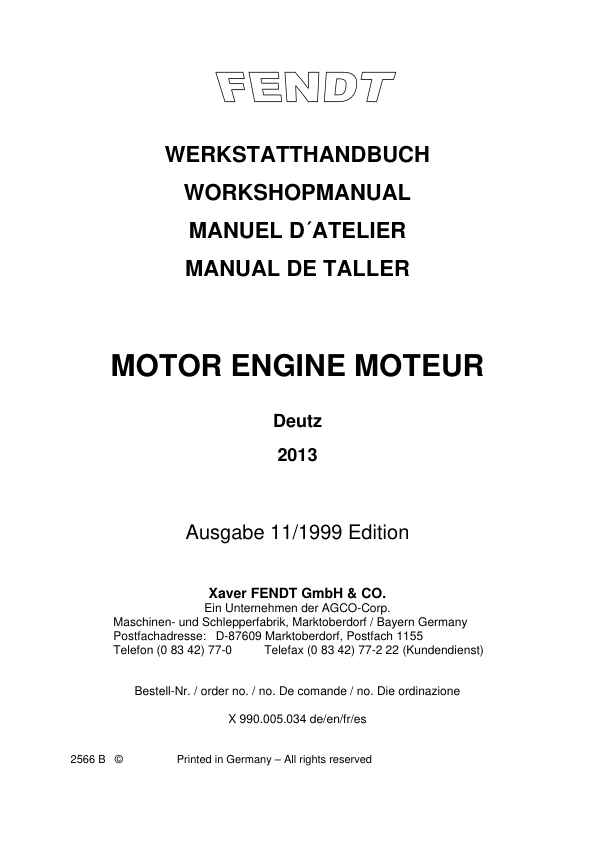 FENDT

WERKSTATTHANDBUCH

WORKSHOPMANUAL

MANUEL D´ATELIER

MANUAL DE TALLER

MOTOR ENGINE MOTEUR

Deutz

2013

Ausgabe 11/1999 Edition

Xaver FENDT GmbH & CO.
Ein Unternehmen der AGCO-Corp.
Maschinen- und Schlepperfabrik, Marktoberdorf / Bayern Germany
Postfachadresse: D-87609 Marktoberdorf, Postfach 1155
Telefon (0 83 42) 77-0 Telefax (0 83 42) 77-2 22 (Kundendienst)

Bestell-Nr. / order no. / no. De comande / no. Die ordinazione

X 990.005.034 de/en/fr/es

2566 B © Printed in Germany – All rights reserved